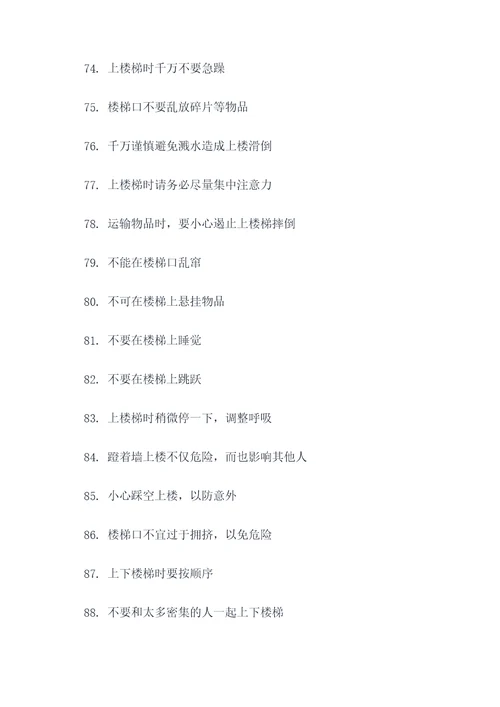 74. 上楼梯时千万不要急躁

75. 楼梯口不要乱放碎片等物品

76. 千万谨慎避免溅水造成上楼滑倒

77. 上楼梯时请务必尽量集中注意力

78. 运输物品时，要小心遏止上楼梯摔倒

79. 不能在楼梯口乱窜

80. 不可在楼梯上悬挂物品

81. 不要在楼梯上睡觉

82. 不要在楼梯上跳跃

83. 上楼梯时稍微停一下，调整呼吸

84. 蹬着墙上楼不仅危险，而也影响其他人

85. 小心踩空上楼，以防意外

86. 楼梯口不宜过于拥挤，以免危险

87. 上下楼梯时要按顺序

88. 不要和太多密集的人一起上下楼梯